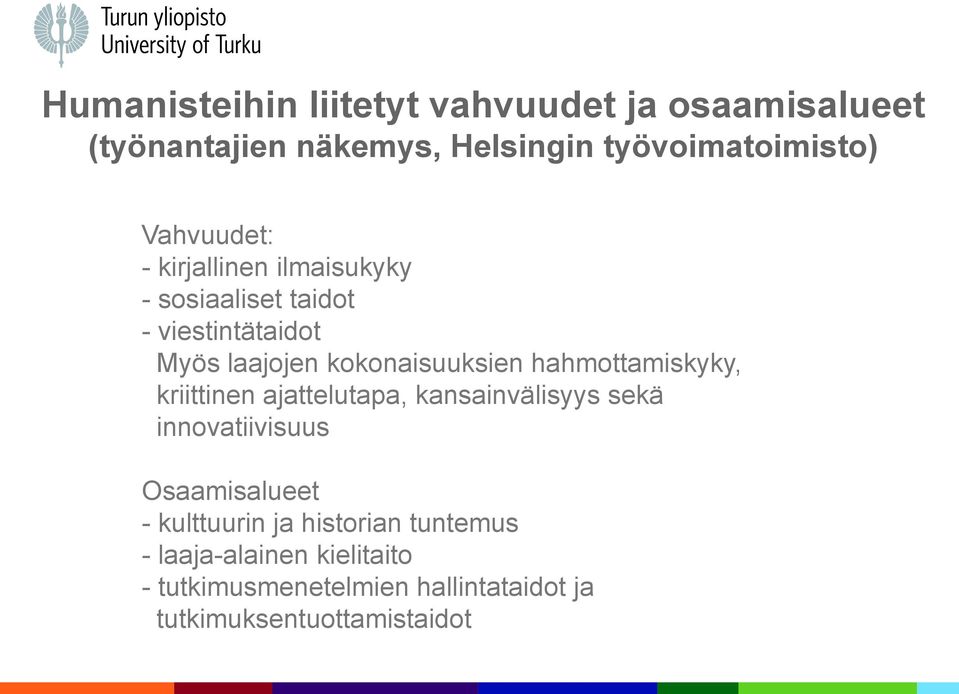 Turun yliopisto
University of Turku

Humanisteihin liitetyt vahvuudet ja osaamisalueet
(työnantajien näkemys, Helsingin työvoimatoimisto)

Vahvuudet:
- kirjallinen ilmaisukyky
- sosiaaliset taidot
- viestintätaidot
Myös laajojen kokonaisuuksien hahmottamiskyky, kriittinen ajattelutapa, kansainvälisyys sekä innovatiivisuus

Osaamisalueet
- kulttuurin ja historian tuntemus
- laaja-alainen kielitaito
- tutkimusmenetelmien hallintataidot ja tutkimuksentuottamistaidot